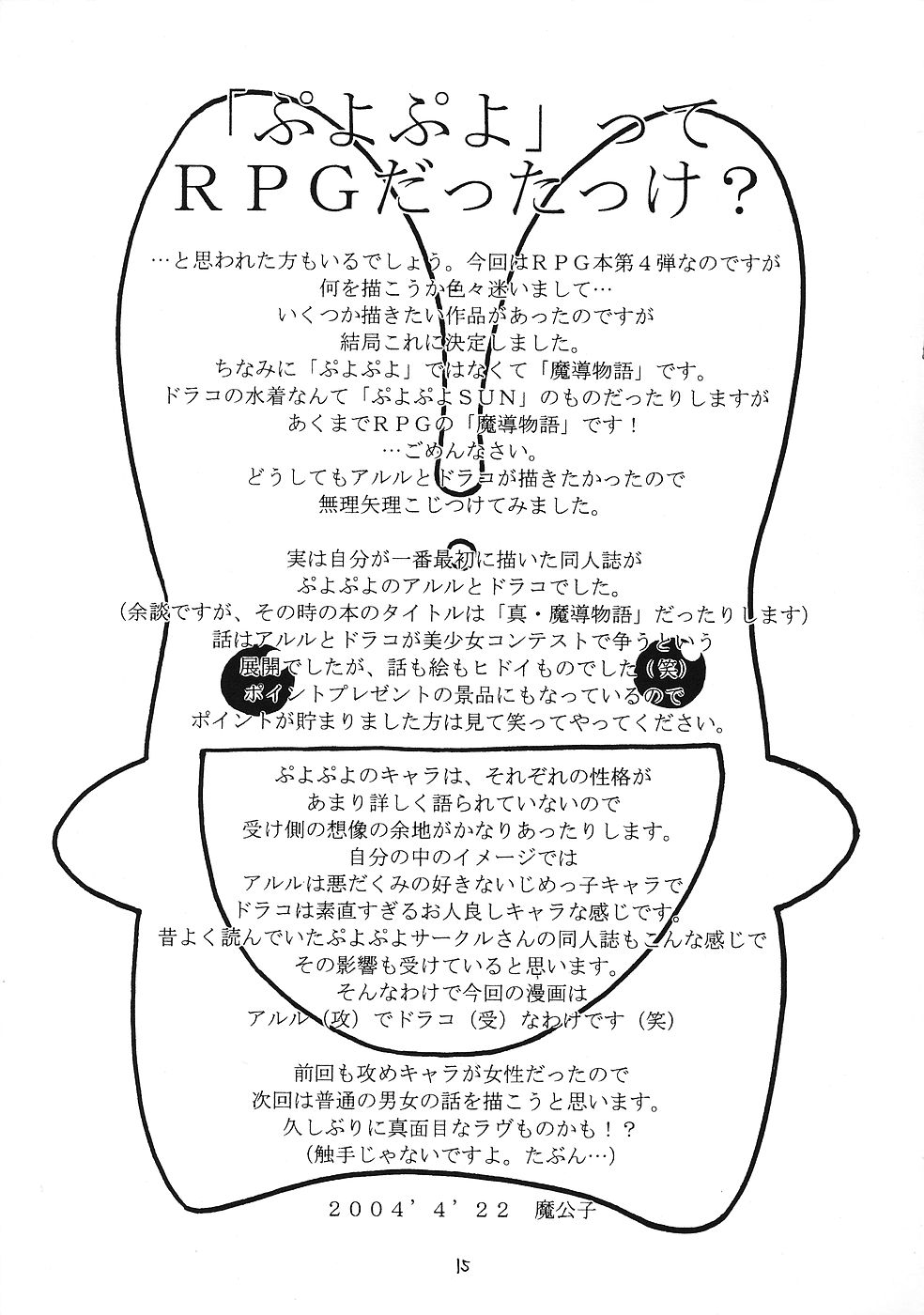 「ぷよぷよ」って
ＲＰＧだったっけ？

…と思われた方もいるでしょう。今回はＲＰＧ本第４弾なのですが
何を描こうか色々迷いまして…
いくつか描きたい作品があったのですが
結局これに決定しました。
ちなみに「ぷよぷよ」ではなくて「魔導物語」です。
ドラコの水着なんて「ぷよぷよＳＵＮ」のものだったりしますが
あくまでＲＰＧの「魔導物語」です！
…ごめんなさい。
どうしてもアルルとドラコが描きたかったので
無理矢理こじつけてみました。

実は自分が一番最初に描いた同人誌が
ぷよぷよのアルルとドラコでした。
（余談ですが、その時の本のタイトルは「真・魔導物語」だったりします）
話はアルルとドラコが美少女コンテストで争うという
展開でしたが、話も絵もヒドイものでした（笑）
ポイントプレゼントの景品にもなっているので
ポイントが貯まりました方は見て笑ってやってください。

ぷよぷよのキャラは、それぞれの性格が
あまり詳しく語られていないので
受け側の想像の余地がかなりあったりします。
自分の中のイメージでは
アルルは悪だくみの好きないじめっ子キャラで
ドラコは素直すぎるお人良しキャラな感じです。
昔よく読んでいたぷよぷよサークルさんの同人誌もこんな感じで
その影響も受けていると思います。
そんなわけで今回の漫画は
アルル（攻）でドラコ（受）なわけです（笑）

前回も攻めキャラが女性だったので
次回は普通の男女の話を描こうと思います。
久しぶりに真面目なラヴものかも！？
（触手じゃないですよ。たぶん…）

２００４’４’２２　魔公子

15